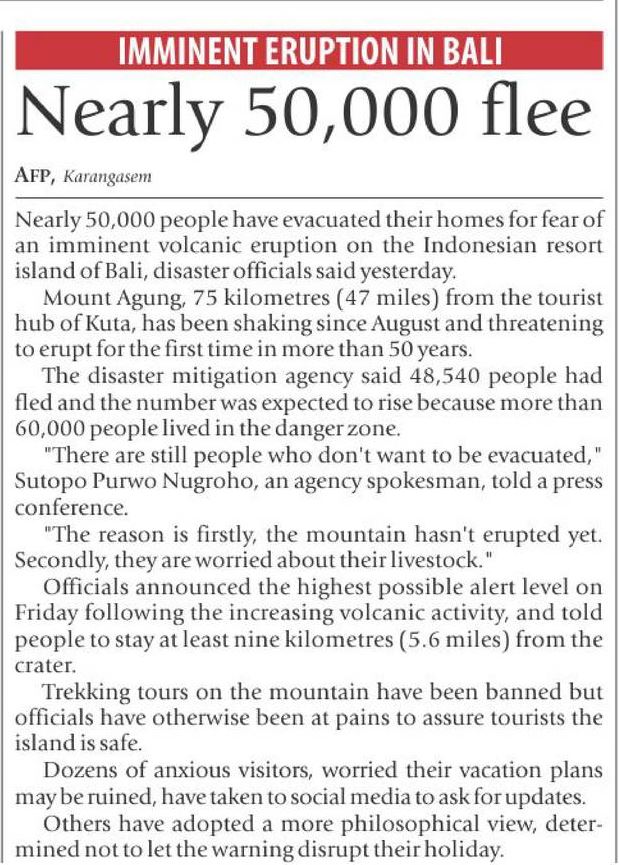 IMMINENT ERUPTION IN BALI

Nearly 50,000 flee

AFP, Karangasem

Nearly 50,000 people have evacuated their homes for fear of an imminent volcanic eruption on the Indonesian resort island of Bali, disaster officials said yesterday.

Mount Agung, 75 kilometres (47 miles) from the tourist hub of Kuta, has been shaking since August and threatening to erupt for the first time in more than 50 years.

The disaster mitigation agency said 48,540 people had fled and the number was expected to rise because more than 60,000 people lived in the danger zone.

"There are still people who don't want to be evacuated," Sutopo Purwo Nugroho, an agency spokesman, told a press conference.

"The reason is firstly, the mountain hasn't erupted yet. Secondly, they are worried about their livestock."

Officials announced the highest possible alert level on Friday following the increasing volcanic activity, and told people to stay at least nine kilometres (5.6 miles) from the crater.

Trekking tours on the mountain have been banned but officials have otherwise been at pains to assure tourists the island is safe.

Dozens of anxious visitors, worried their vacation plans may be ruined, have taken to social media to ask for updates.

Others have adopted a more philosophical view, determined not to let the warning disrupt their holiday.